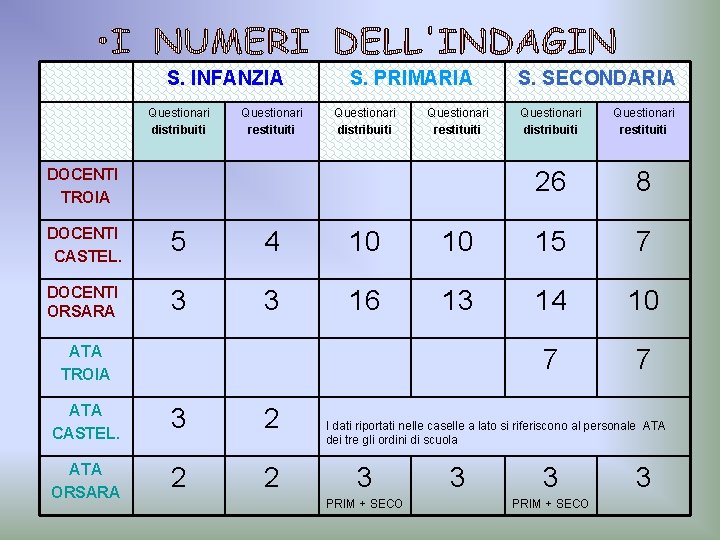 •I NUMERI DELL'INDAGIN

| | S. INFANZIA | | S. PRIMARIA | | S. SECONDARIA | |
|---|---|---|---|---|---|---|
| | Questionari distribuiti | Questionari restituiti | Questionari distribuiti | Questionari restituiti | Questionari distribuiti | Questionari restituiti |
| DOCENTI TROIA | | | | | 26 | 8 |
| DOCENTI CASTEL. | 5 | 4 | 10 | 10 | 15 | 7 |
| DOCENTI ORSARA | 3 | 3 | 16 | 13 | 14 | 10 |
| ATA TROIA | | | | | 7 | 7 |
| ATA CASTEL. | 3 | 2 | I dati riportati nelle caselle a lato si riferiscono al personale ATA dei tre gli ordini di scuola | | | |
| ATA ORSARA | 2 | 2 | 3 PRIM + SECO | 3 | 3 PRIM + SECO | 3 |